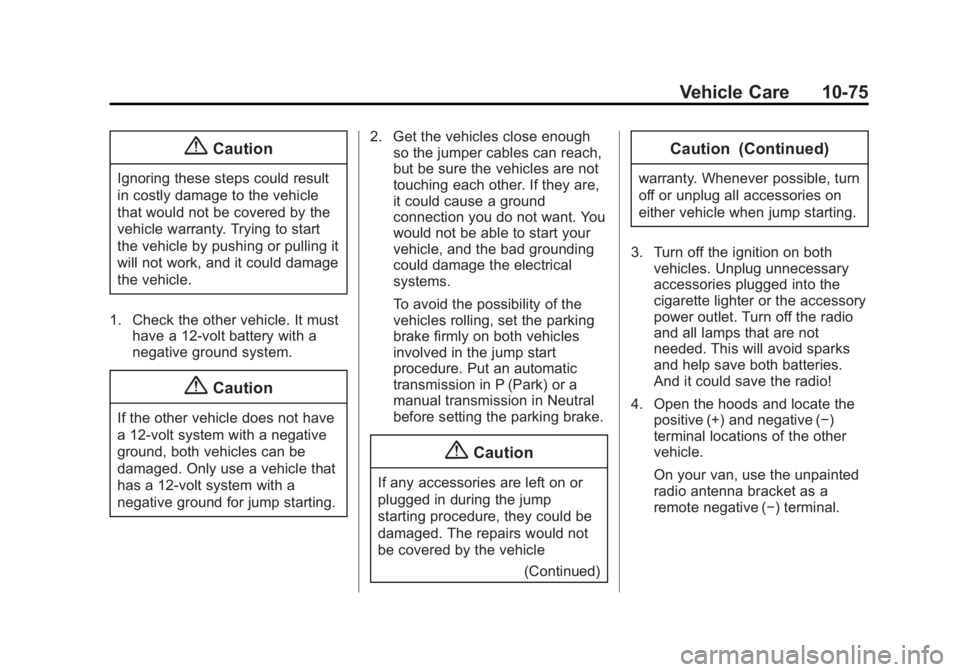 Vehicle Care 10-75

Caution

Ignoring these steps could result in costly damage to the vehicle that would not be covered by the vehicle warranty. Trying to start the vehicle by pushing or pulling it will not work, and it could damage the vehicle.

1. Check the other vehicle. It must have a 12-volt battery with a negative ground system.

Caution

If the other vehicle does not have a 12-volt system with a negative ground, both vehicles can be damaged. Only use a vehicle that has a 12-volt system with a negative ground for jump starting.

2. Get the vehicles close enough so the jumper cables can reach, but be sure the vehicles are not touching each other. If they are, it could cause a ground connection you do not want. You would not be able to start your vehicle, and the bad grounding could damage the electrical systems.

To avoid the possibility of the vehicles rolling, set the parking brake firmly on both vehicles involved in the jump start procedure. Put an automatic transmission in P (Park) or a manual transmission in Neutral before setting the parking brake.

Caution

If any accessories are left on or plugged in during the jump starting procedure, they could be damaged. The repairs would not be covered by the vehicle

(Continued)

Caution (Continued)

warranty. Whenever possible, turn off or unplug all accessories on either vehicle when jump starting.

3. Turn off the ignition on both vehicles. Unplug unnecessary accessories plugged into the cigarette lighter or the accessory power outlet. Turn off the radio and all lamps that are not needed. This will avoid sparks and help save both batteries. And it could save the radio!

4. Open the hoods and locate the positive (+) and negative (−) terminal locations of the other vehicle.

On your van, use the unpainted radio antenna bracket as a remote negative (−) terminal.

carmanualsonline.info